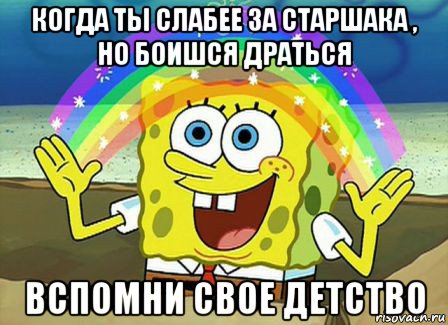 КОГДА ТЫ СЛАБЕЕ ЗА СТАРШАКА , НО БОИШСЯ ДРАТЬСЯ

ВСПОМНИ СВОЕ ДЕТСТВО

risovach.ru